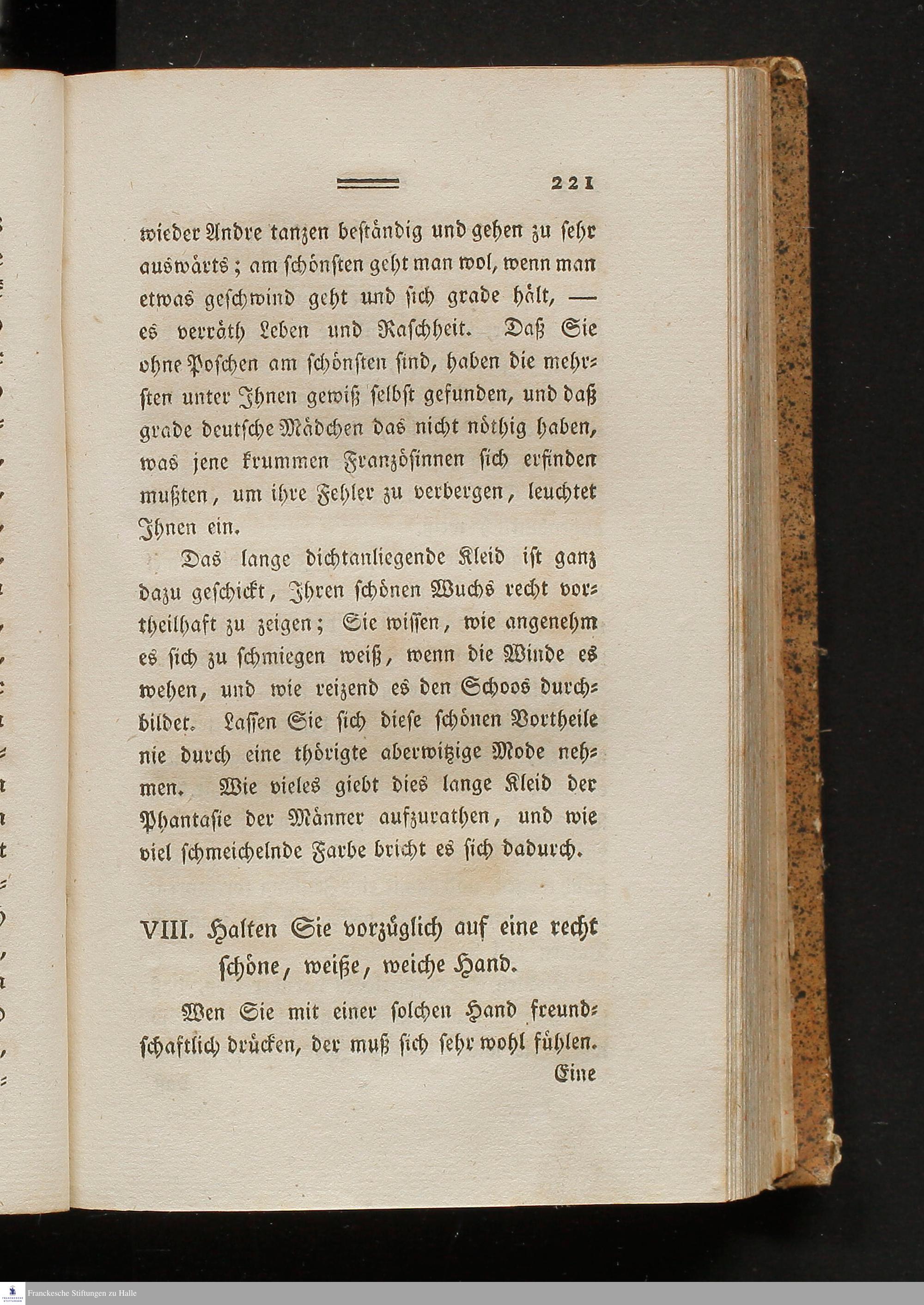 221

wieder Andre tanzen beständig und gehen zu sehr auswärts; am schönsten geht man wol, wenn man etwas geschwind geht und sich grade hält, — es verräth Leben und Raschheit. Daß Sie ohne Poschen am schönsten sind, haben die mehrsten unter Ihnen gewiß selbst gefunden, und daß grade deutsche Mädchen das nicht nöthig haben, was jene krummen Französinnen sich erfinden mußten, um ihre Fehler zu verbergen, leuchtet Ihnen ein.

Das lange dichtanliegende Kleid ist ganz dazu geschickt, Ihren schönen Wuchs recht vortheilhaft zu zeigen; Sie wissen, wie angenehm es sich zu schmiegen weiß, wenn die Winde es wehen, und wie reizend es den Schoos durchbildet. Lassen Sie sich diese schönen Vortheile nie durch eine thörigte aberwitzige Mode nehmen. Wie vieles giebt dies lange Kleid der Phantasie der Männer aufzurathen, und wie viel schmeichelnde Farbe bricht es sich dadurch.

VIII. Halten Sie vorzüglich auf eine recht schöne, weiße, weiche Hand.

Wen Sie mit einer solchen Hand freundschaftlich drücken, der muß sich sehr wohl fühlen.

Eine

Franckesche Stiftungen zu Halle